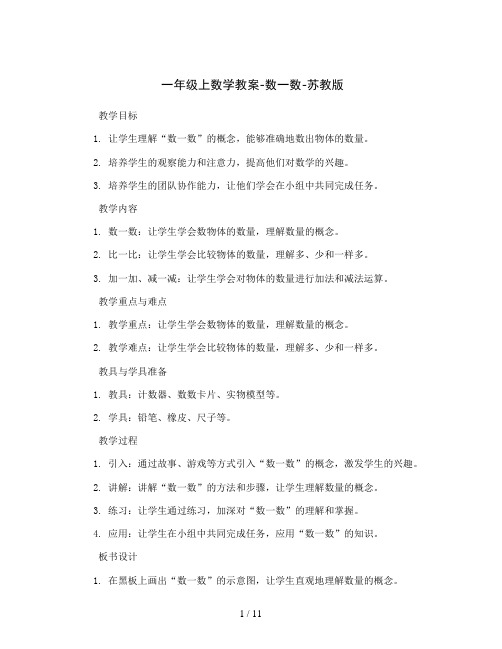 一年级上数学教案-数一数-苏教版

教学目标

1. 让学生理解“数一数”的概念，能够准确地数出物体的数量。

2. 培养学生的观察能力和注意力，提高他们对数学的兴趣。

3. 培养学生的团队协作能力，让他们学会在小组中共同完成任务。

教学内容

1. 数一数：让学生学会数物体的数量，理解数量的概念。

2. 比一比：让学生学会比较物体的数量，理解多、少和一样多。

3. 加一加、减一减：让学生学会对物体的数量进行加法和减法运算。

教学重点与难点

1. 教学重点：让学生学会数物体的数量，理解数量的概念。

2. 教学难点：让学生学会比较物体的数量，理解多、少和一样多。

教具与学具准备

1. 教具：计数器、数数卡片、实物模型等。

2. 学具：铅笔、橡皮、尺子等。

教学过程

1. 引入：通过故事、游戏等方式引入“数一数”的概念，激发学生的兴趣。

2. 讲解：讲解“数一数”的方法和步骤，让学生理解数量的概念。

3. 练习：让学生通过练习，加深对“数一数”的理解和掌握。

4. 应用：让学生在小组中共同完成任务，应用“数一数”的知识。

板书设计

1. 在黑板上画出“数一数”的示意图，让学生直观地理解数量的概念。

1 / 11